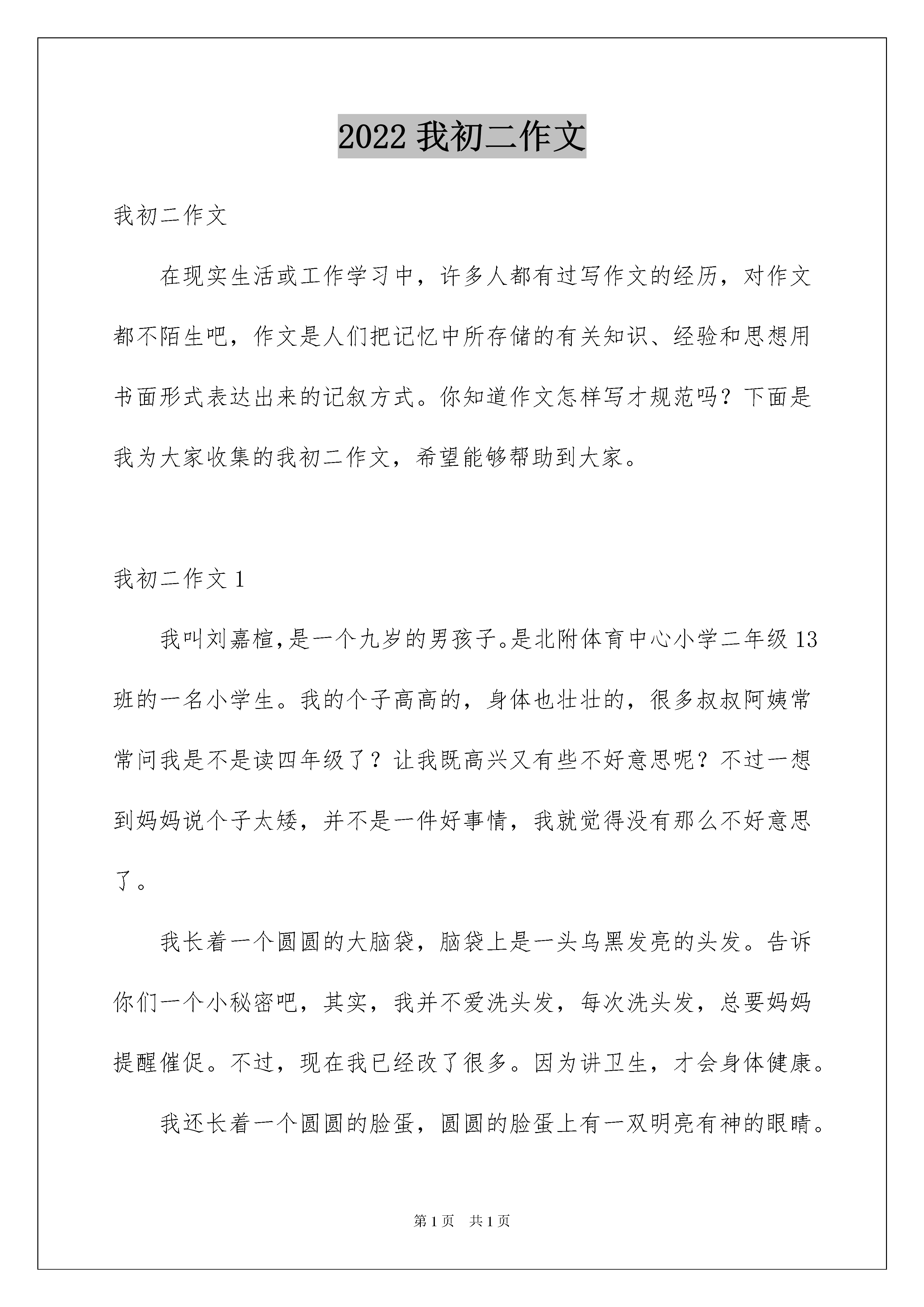 2022 我初二作文

我初二作文

在现实生活或工作学习中，许多人都有过写作文的经历，对作文都不陌生吧，作文是人们把记忆中所存储的有关知识、经验和思想用书面形式表达出来的记叙方式。你知道作文怎样写才规范吗？下面是我为大家收集的我初二作文，希望能够帮助到大家。

我初二作文 1

我叫刘嘉楦,是一个九岁的男孩子。是北附体育中心小学二年级 13 班的一名小学生。我的个子高高的，身体也壮壮的，很多叔叔阿姨常常问我是不是读四年级了？让我既高兴又有些不好意思呢？不过一想到妈妈说个子太矮，并不是一件好事情，我就觉得没有那么不好意思了。

我长着一个圆圆的大脑袋，脑袋上是一头乌黑发亮的头发。告诉你们一个小秘密吧，其实，我并不爱洗头发，每次洗头发，总要妈妈提醒催促。不过，现在我已经改了很多。因为讲卫生，才会身体健康。

我还长着一个圆圆的脸蛋，圆圆的脸蛋上有一双明亮有神的眼睛。

第 1 页 共 1 页